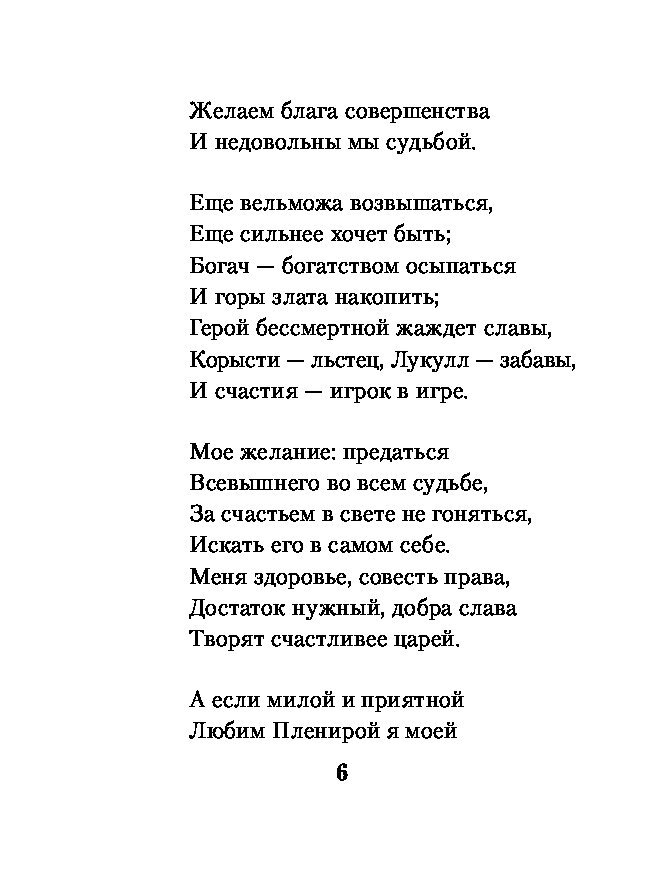 Желаем блага совершенства
И недовольны мы судьбой.

Еще вельможа возвышаться,
Еще сильнее хочет быть;
Богач — богатством осыпаться
И горы злата накопить;
Герой бессмертной жаждет славы,
Корысти — льстец, Лукулл — забавы,
И счастия — игрок в игре.

Мое желание: предаться
Всевышнего во всем судьбе,
За счастьем в свете не гоняться,
Искать его в самом себе.
Меня здоровье, совесть права,
Достаток нужный, добра слава
Творят счастливее царей.

А если милой и приятной
Любим Пленирой я моей

6